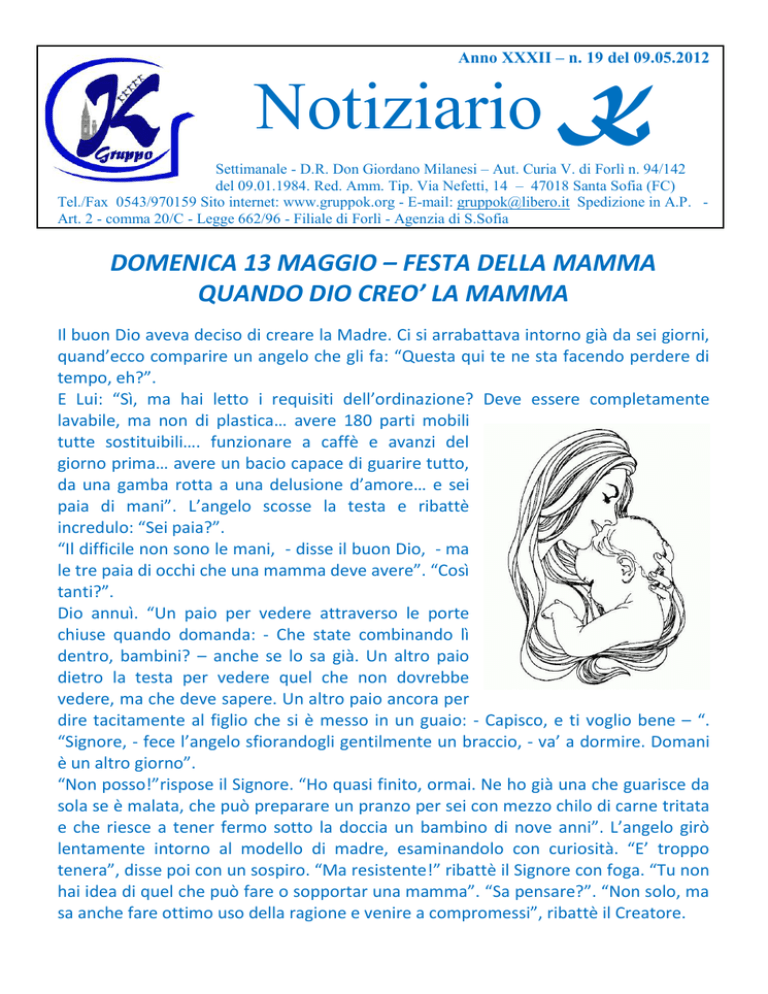 Anno XXXII – n. 19 del 09.05.2012

K Gruppo

Notiziario K

Settimanale - D.R. Don Giordano Milanesi – Aut. Curia V. di Forlì n. 94/142 del 09.01.1984. Red. Amm. Tip. Via Nefetti, 14 – 47018 Santa Sofia (FC) Tel./Fax 0543/970159 Sito internet: www.gruppok.org - E-mail: gruppok@libero.it Spedizione in A.P. - Art. 2 - comma 20/C - Legge 662/96 - Filiale di Forlì - Agenzia di S.Sofia

DOMENICA 13 MAGGIO – FESTA DELLA MAMMA
QUANDO DIO CREO' LA MAMMA

Il buon Dio aveva deciso di creare la Madre. Ci si arrabattava intorno già da sei giorni, quand'ecco comparire un angelo che gli fa: "Questa qui te ne sta facendo perdere di tempo, eh?".
E Lui: "Sì, ma hai letto i requisiti dell'ordinazione? Deve essere completamente lavabile, ma non di plastica… avere 180 parti mobili tutte sostituibili…. funzionare a caffè e avanzi del giorno prima… avere un bacio capace di guarire tutto, da una gamba rotta a una delusione d'amore… e sei paia di mani". L'angelo scosse la testa e ribattè incredulo: "Sei paia?".
"Il difficile non sono le mani, - disse il buon Dio, - ma le tre paia di occhi che una mamma deve avere". "Così tanti?".
Dio annuì. "Un paio per vedere attraverso le porte chiuse quando domanda: - Che state combinando lì dentro, bambini? – anche se lo sa già. Un altro paio dietro la testa per vedere quel che non dovrebbe vedere, ma che deve sapere. Un altro paio ancora per dire tacitamente al figlio che si è messo in un guaio: - Capisco, e ti voglio bene – ". "Signore, - fece l'angelo sfiorandogli gentilmente un braccio, - va' a dormire. Domani è un altro giorno".
"Non posso!"rispose il Signore. "Ho quasi finito, ormai. Ne ho già una che guarisce da sola se è malata, che può preparare un pranzo per sei con mezzo chilo di carne tritata e che riesce a tener fermo sotto la doccia un bambino di nove anni". L'angelo girò lentamente intorno al modello di madre, esaminandolo con curiosità. "E' troppo tenera", disse poi con un sospiro. "Ma resistente!" ribattè il Signore con foga. "Tu non hai idea di quel che può fare o sopportar una mamma". "Sa pensare?". "Non solo, ma sa anche fare ottimo uso della ragione e venire a compromessi", ribattè il Creatore.